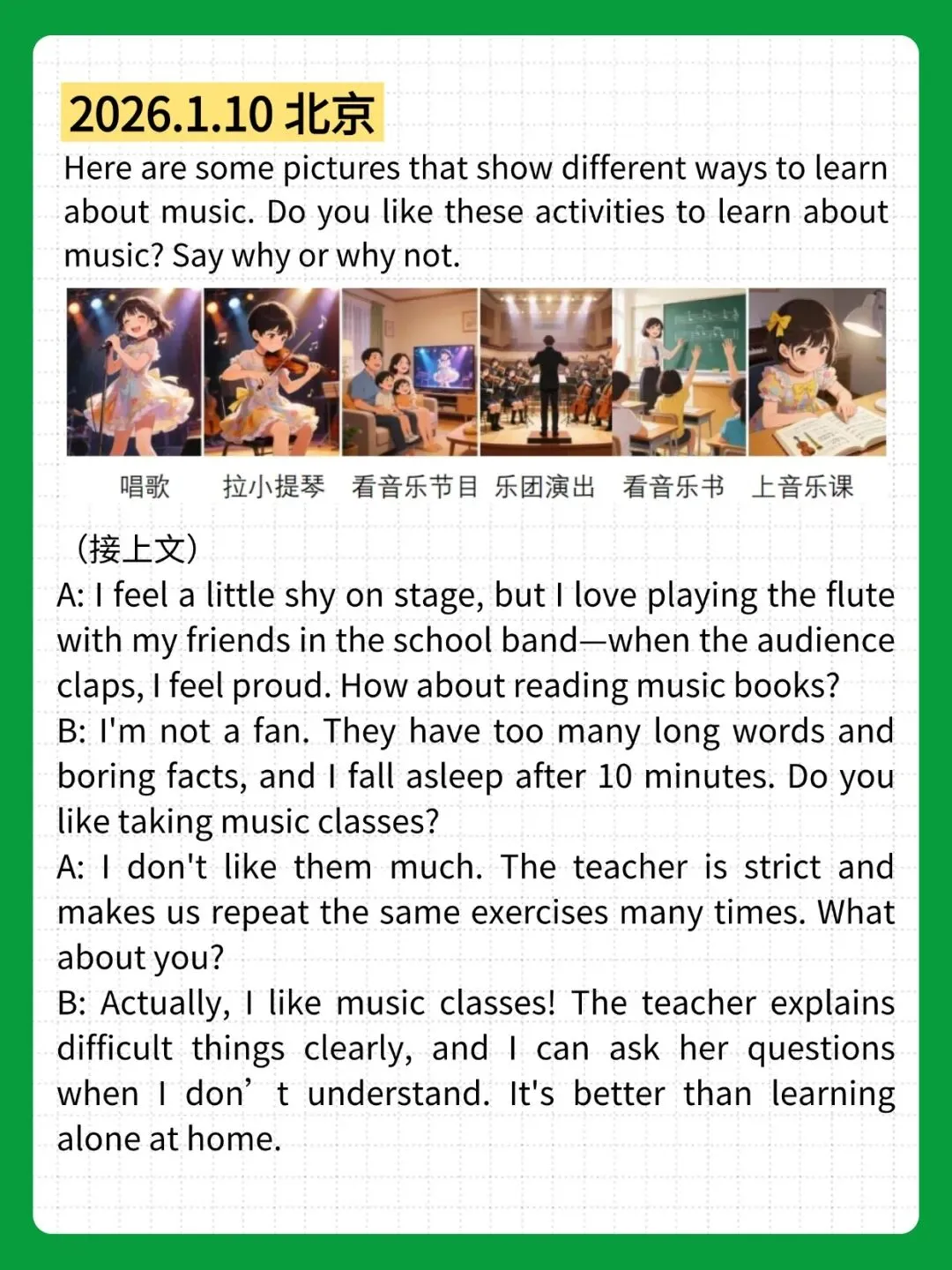 2026.1.10 北京

Here are some pictures that show different ways to learn about music. Do you like these activities to learn about music? Say why or why not.

唱歌 拉小提琴 看音乐节目 乐团演出 看音乐书 上音乐课

（接上文）

A: I feel a little shy on stage, but I love playing the flute with my friends in the school band—when the audience claps, I feel proud. How about reading music books?

B: I'm not a fan. They have too many long words and boring facts, and I fall asleep after 10 minutes. Do you like taking music classes?

A: I don't like them much. The teacher is strict and makes us repeat the same exercises many times. What about you?

B: Actually, I like music classes! The teacher explains difficult things clearly, and I can ask her questions when I don’t understand. It's better than learning alone at home.